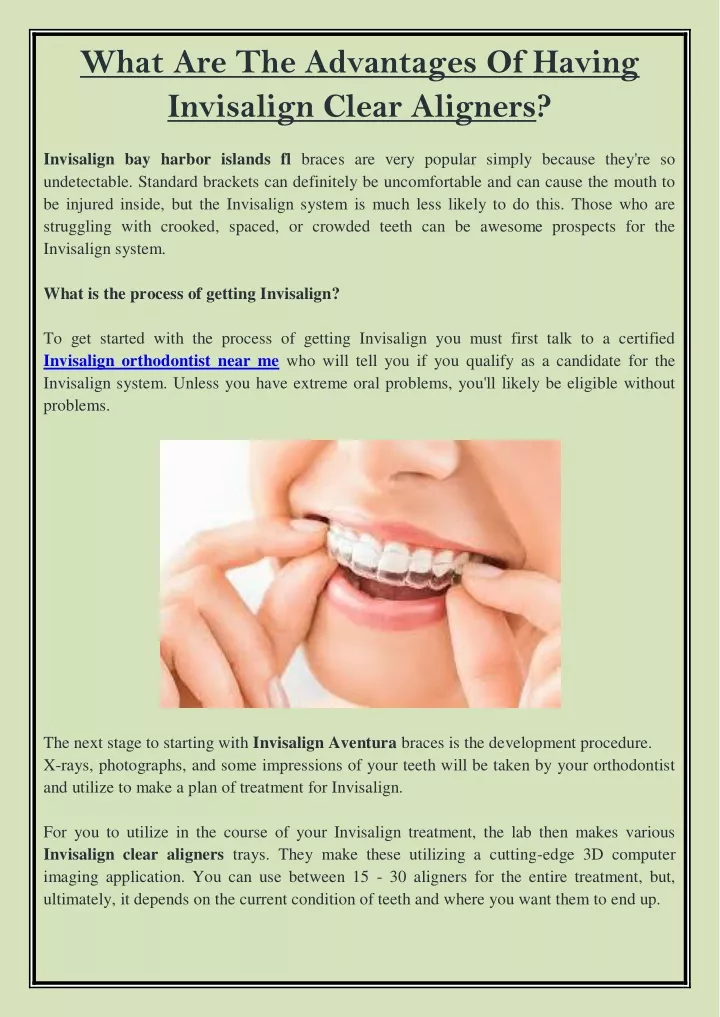 What Are The Advantages Of Having Invisalign Clear Aligners?

Invisalign bay harbor islands fl braces are very popular simply because they're so undetectable. Standard brackets can definitely be uncomfortable and can cause the mouth to be injured inside, but the Invisalign system is much less likely to do this. Those who are struggling with crooked, spaced, or crowded teeth can be awesome prospects for the Invisalign system.

What is the process of getting Invisalign?

To get started with the process of getting Invisalign you must first talk to a certified Invisalign orthodontist near me who will tell you if you qualify as a candidate for the Invisalign system. Unless you have extreme oral problems, you'll likely be eligible without problems.

The next stage to starting with Invisalign Aventura braces is the development procedure. X-rays, photographs, and some impressions of your teeth will be taken by your orthodontist and utilize to make a plan of treatment for Invisalign.

For you to utilize in the course of your Invisalign treatment, the lab then makes various Invisalign clear aligners trays. They make these utilizing a cutting-edge 3D computer imaging application. You can use between 15 - 30 aligners for the entire treatment, but, ultimately, it depends on the current condition of teeth and where you want them to end up.